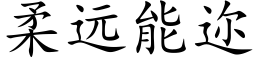 柔远能迩